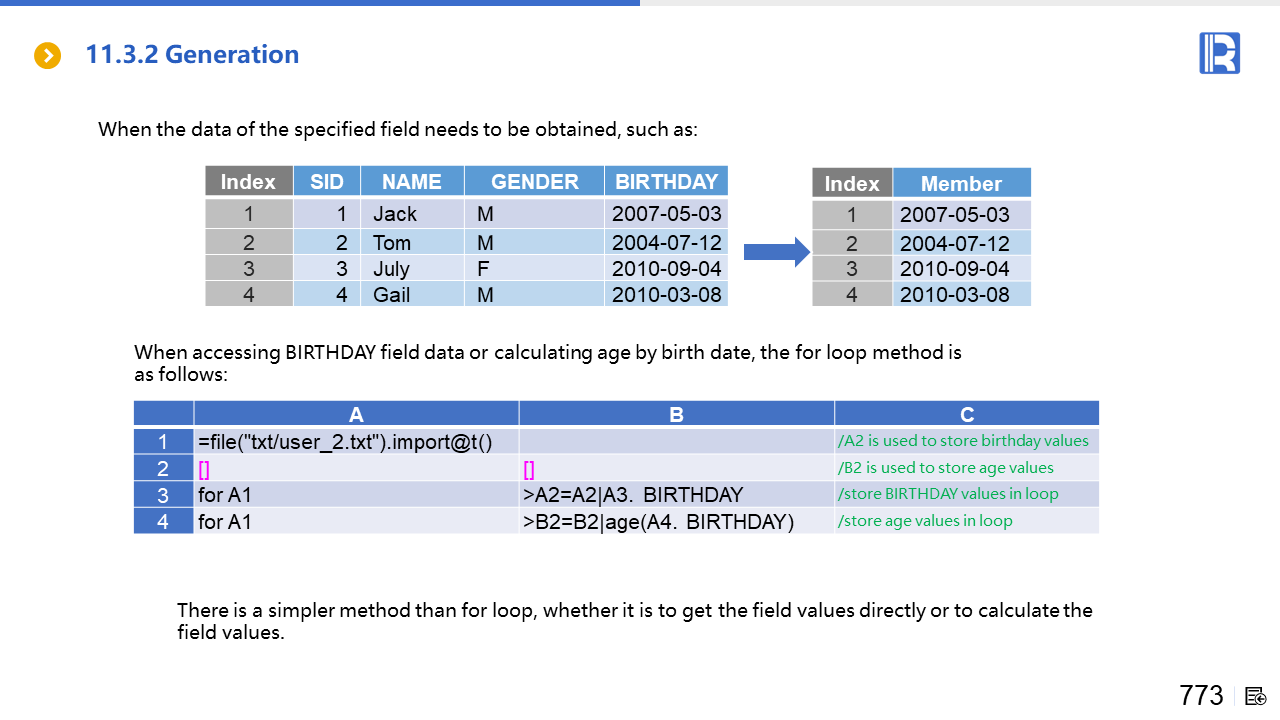 11.3.2 Generation

When the data of the specified field needs to be obtained, such as:

| Index | SID | NAME | GENDER | BIRTHDAY |
|---|---|---|---|---|
| 1 | 1 | Jack | M | 2007-05-03 |
| 2 | 2 | Tom | M | 2004-07-12 |
| 3 | 3 | July | F | 2010-09-04 |
| 4 | 4 | Gail | M | 2010-03-08 |

| Index | Member |
|---|---|
| 1 | 2007-05-03 |
| 2 | 2004-07-12 |
| 3 | 2010-09-04 |
| 4 | 2010-03-08 |

When accessing BIRTHDAY field data or calculating age by birth date, the for loop method is as follows:

| | A | B | C |
|---|---|---|---|
| 1 | =file("txt/user_2.txt").import@t() | | /A2 is used to store birthday values |
| 2 | [] | [] | /B2 is used to store age values |
| 3 | for A1 | >A2=A2\|A3. BIRTHDAY | /store BIRTHDAY values in loop |
| 4 | for A1 | >B2=B2\|age(A4. BIRTHDAY) | /store age values in loop |

There is a simpler method than for loop, whether it is to get the field values directly or to calculate the field values.

773